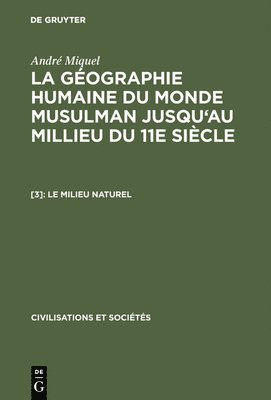 DE GRUYTER

André Miquel

LA GÉOGRAPHIE HUMAINE DU MONDE MUSULMAN JUSQU'AU MILLIEU DU 11E SIÈCLE

[3]: LE MILIEU NATUREL

CIVILISATIONS ET SOCIÉTÉS

DE G